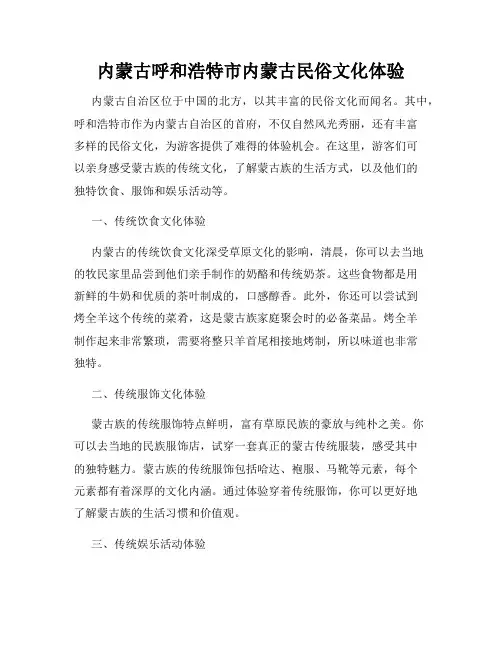 内蒙古呼和浩特市内蒙古民俗文化体验

内蒙古自治区位于中国的北方，以其丰富的民俗文化而闻名。其中，呼和浩特市作为内蒙古自治区的首府，不仅自然风光秀丽，还有丰富多样的民俗文化，为游客提供了难得的体验机会。在这里，游客们可以亲身感受蒙古族的传统文化，了解蒙古族的生活方式，以及他们的独特饮食、服饰和娱乐活动等。

一、传统饮食文化体验

内蒙古的传统饮食文化深受草原文化的影响，清晨，你可以去当地的牧民家里品尝到他们亲手制作的奶酪和传统奶茶。这些食物都是用新鲜的牛奶和优质的茶叶制成的，口感醇香。此外，你还可以尝试到烤全羊这个传统的菜肴，这是蒙古族家庭聚会时的必备菜品。烤全羊制作起来非常繁琐，需要将整只羊首尾相接地烤制，所以味道也非常独特。

二、传统服饰文化体验

蒙古族的传统服饰特点鲜明，富有草原民族的豪放与纯朴之美。你可以去当地的民族服饰店，试穿一套真正的蒙古传统服装，感受其中的独特魅力。蒙古族的传统服饰包括哈达、袍服、马靴等元素，每个元素都有着深厚的文化内涵。通过体验穿着传统服饰，你可以更好地了解蒙古族的生活习惯和价值观。

三、传统娱乐活动体验